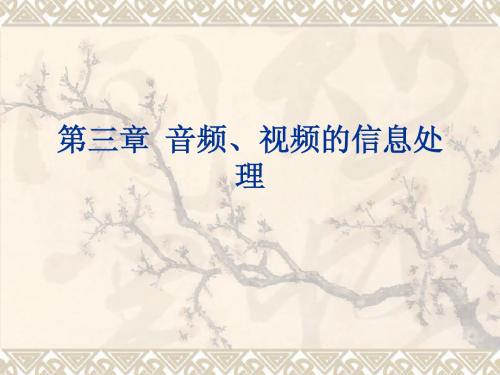 第三章 音频、视频的信息处理